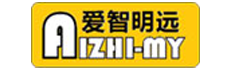 爱智明远
AIZHI-MY